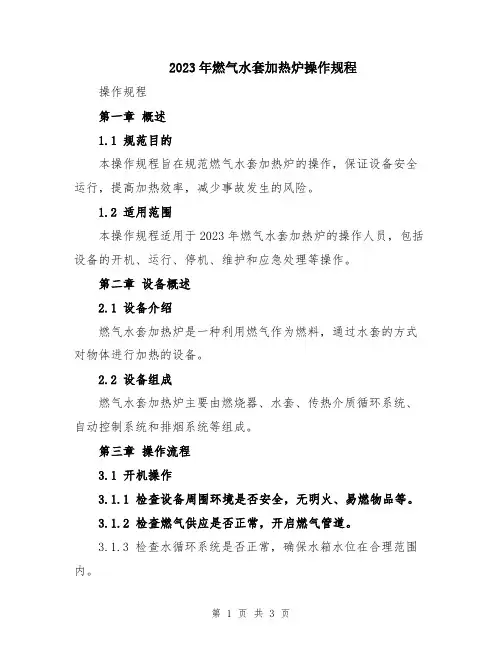 2023年燃气水套加热炉操作规程

操作规程

第一章 概述

1.1 规范目的

本操作规程旨在规范燃气水套加热炉的操作，保证设备安全运行，提高加热效率，减少事故发生的风险。

1.2 适用范围

本操作规程适用于2023年燃气水套加热炉的操作人员，包括设备的开机、运行、停机、维护和应急处理等操作。

第二章 设备概述

2.1 设备介绍

燃气水套加热炉是一种利用燃气作为燃料，通过水套的方式对物体进行加热的设备。

2.2 设备组成

燃气水套加热炉主要由燃烧器、水套、传热介质循环系统、自动控制系统和排烟系统等组成。

第三章 操作流程

3.1 开机操作

3.1.1 检查设备周围环境是否安全，无明火、易燃物品等。

3.1.2 检查燃气供应是否正常，开启燃气管道。

3.1.3 检查水循环系统是否正常，确保水箱水位在合理范围内。

第 1 页 共 3 页